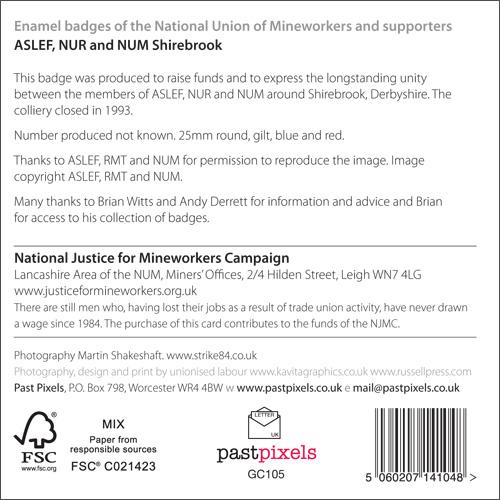 Enamel badges of the National Union of Mineworkers and supporters
ASLEF, NUR and NUM Shirebrook

This badge was produced to raise funds and to express the longstanding unity between the members of ASLEF, NUR and NUM around Shirebrook, Derbyshire. The colliery closed in 1993.

Number produced not known. 25mm round, gilt, blue and red.

Thanks to ASLEF, RMT and NUM for permission to reproduce the image. Image copyright ASLEF, RMT and NUM.

Many thanks to Brian Witts and Andy Derrett for information and advice and Brian for access to his collection of badges.

National Justice for Mineworkers Campaign
Lancashire Area of the NUM, Miners' Offices, 2/4 Hilden Street, Leigh WN7 4LG
www.justiceformineworkers.org.uk
There are still men who, having lost their jobs as a result of trade union activity, have never drawn a wage since 1984. The purchase of this card contributes to the funds of the NJMC.

Photography Martin Shakeshaft. www.strike84.co.uk
Photography, design and print by unionised labour www.kavitagraphics.co.uk www.russellpress.com
Past Pixels, P.O. Box 798, Worcester WR4 4BW w www.pastpixels.co.uk e mail@pastpixels.co.uk

FSC
www.fsc.org
MIX
Paper from responsible sources
FSC® C021423

LETTER
UK
pastpixels
GC105

5 060207 141048 >